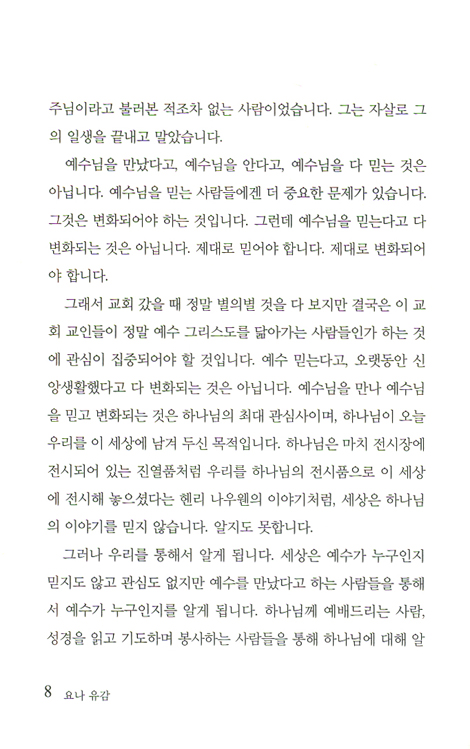 주님이라고 불러본 적조차 없는 사람이었습니다. 그는 자살로 그의 일생을 끝내고 말았습니다.

예수님을 만났다고, 예수님을 안다고, 예수님을 다 믿는 것은 아닙니다. 예수님을 믿는 사람들에겐 더 중요한 문제가 있습니다. 그것은 변화되어야 하는 것입니다. 그런데 예수님을 믿는다고 다 변화되는 것은 아닙니다. 제대로 믿어야 합니다. 제대로 변화되어야 합니다.

그래서 교회 갔을 때 정말 별의별 것을 다 보지만 결국은 이 교회 교인들이 정말 예수 그리스도를 닮아가는 사람들인가 하는 것에 관심이 집중되어야 할 것입니다. 예수 믿는다고, 오랫동안 신앙생활했다고 다 변화되는 것은 아닙니다. 예수님을 만나 예수님을 믿고 변화되는 것은 하나님의 최대 관심사이며, 하나님이 오늘 우리를 이 세상에 남겨 두신 목적입니다. 하나님은 마치 전시장에 전시되어 있는 진열품처럼 우리를 하나님의 전시품으로 이 세상에 전시해 놓으셨다는 헨리 나우웬의 이야기처럼, 세상은 하나님의 이야기를 믿지 않습니다. 알지도 못합니다.

그러나 우리를 통해서 알게 됩니다. 세상은 예수가 누구인지 믿지도 않고 관심도 없지만 예수를 만났다고 하는 사람들을 통해서 예수가 누구인지를 알게 됩니다. 하나님께 예배드리는 사람, 성경을 읽고 기도하며 봉사하는 사람들을 통해 하나님에 대해 알

8 요나 유감